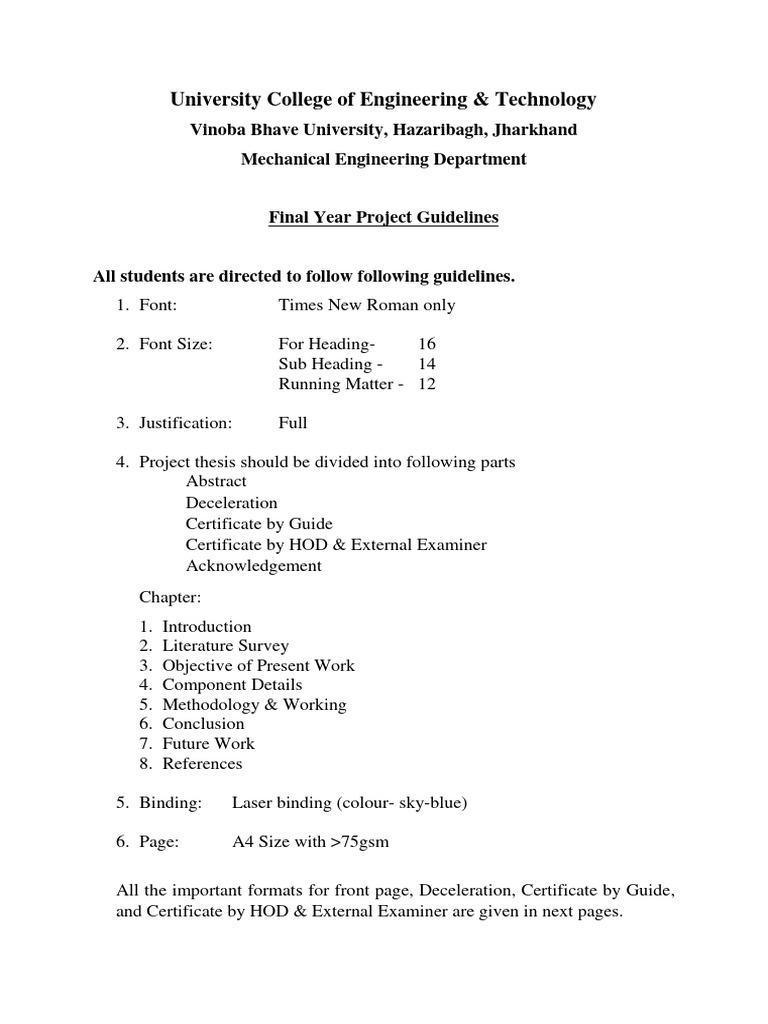 University College of Engineering & Technology

Vinoba Bhave University, Hazaribagh, Jharkhand

Mechanical Engineering Department

Final Year Project Guidelines

All students are directed to follow following guidelines.

1. Font: Times New Roman only

2. Font Size: For Heading- 16
Sub Heading - 14
Running Matter - 12

3. Justification: Full

4. Project thesis should be divided into following parts
Abstract
Deceleration
Certificate by Guide
Certificate by HOD & External Examiner
Acknowledgement

Chapter:

1. Introduction
2. Literature Survey
3. Objective of Present Work
4. Component Details
5. Methodology & Working
6. Conclusion
7. Future Work
8. References

5. Binding: Laser binding (colour- sky-blue)

6. Page: A4 Size with >75gsm

All the important formats for front page, Deceleration, Certificate by Guide, and Certificate by HOD & External Examiner are given in next pages.